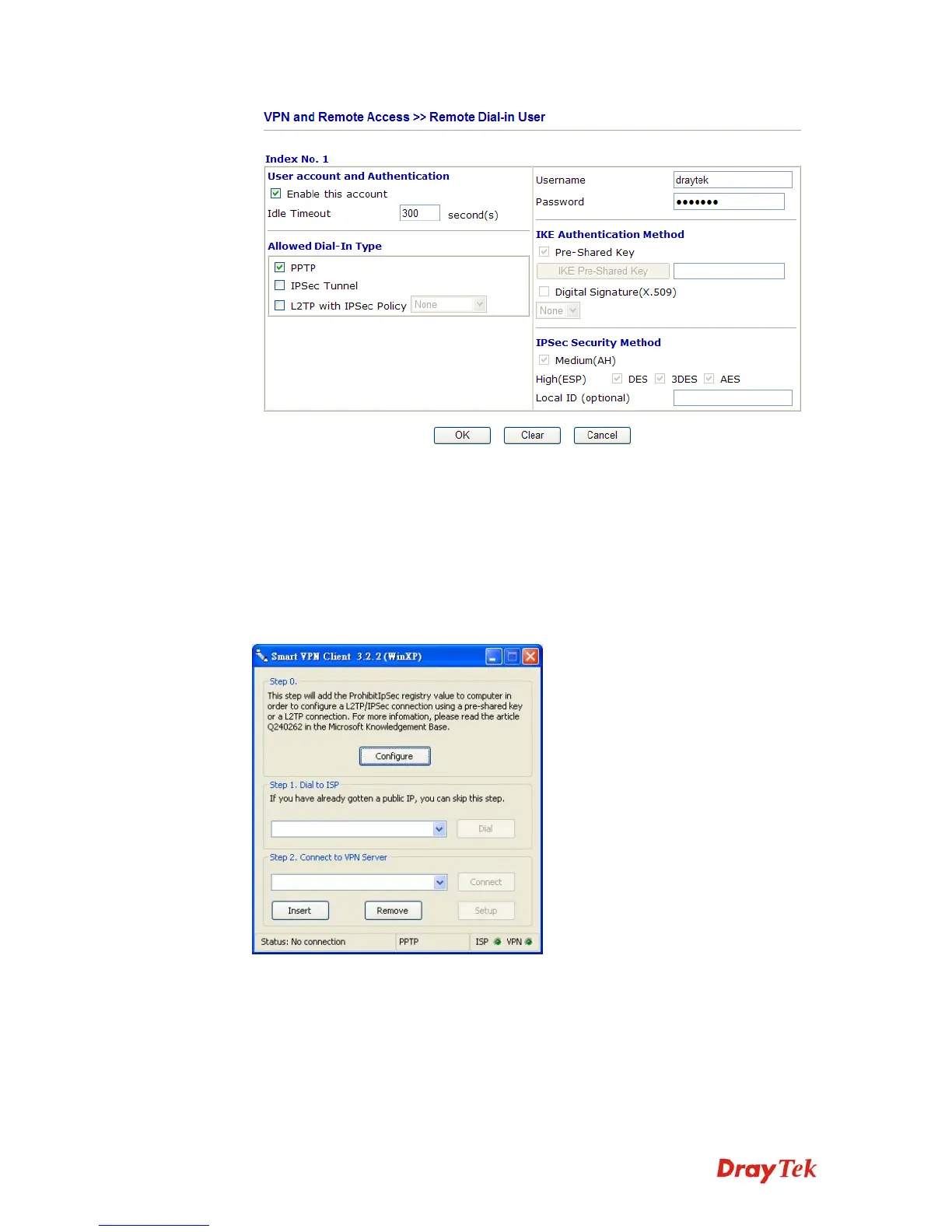 VPN and Remote Access >> Remote Dial-in User

Index No. 1

User account and Authentication
☑ Enable this account
Idle Timeout 300 second(s)

Allowed Dial-In Type
☑ PPTP
☐ IPSec Tunnel
☐ L2TP with IPSec Policy None

Username draytek
Password •••••••

IKE Authentication Method
☑ Pre-Shared Key
IKE Pre-Shared Key
☐ Digital Signature(X.509)
None

IPSec Security Method
☑ Medium(AH)
High(ESP) ☑ DES ☑ 3DES ☑ AES
Local ID (optional)

OK Clear Cancel

Smart VPN Client 3.2.2 (WinXP)

Step 0.
This step will add the ProhibitIpSec registry value to computer in order to configure a L2TP/IPSec connection using a pre-shared key or a L2TP connection. For more infomation, please read the article Q240262 in the Microsoft Knowledgement Base.

Configure

Step 1. Dial to ISP
If you have already gotten a public IP, you can skip this step.

Dial

Step 2. Connect to VPN Server

Connect

Insert Remove Setup

Status: No connection PPTP ISP VPN

DrayTek